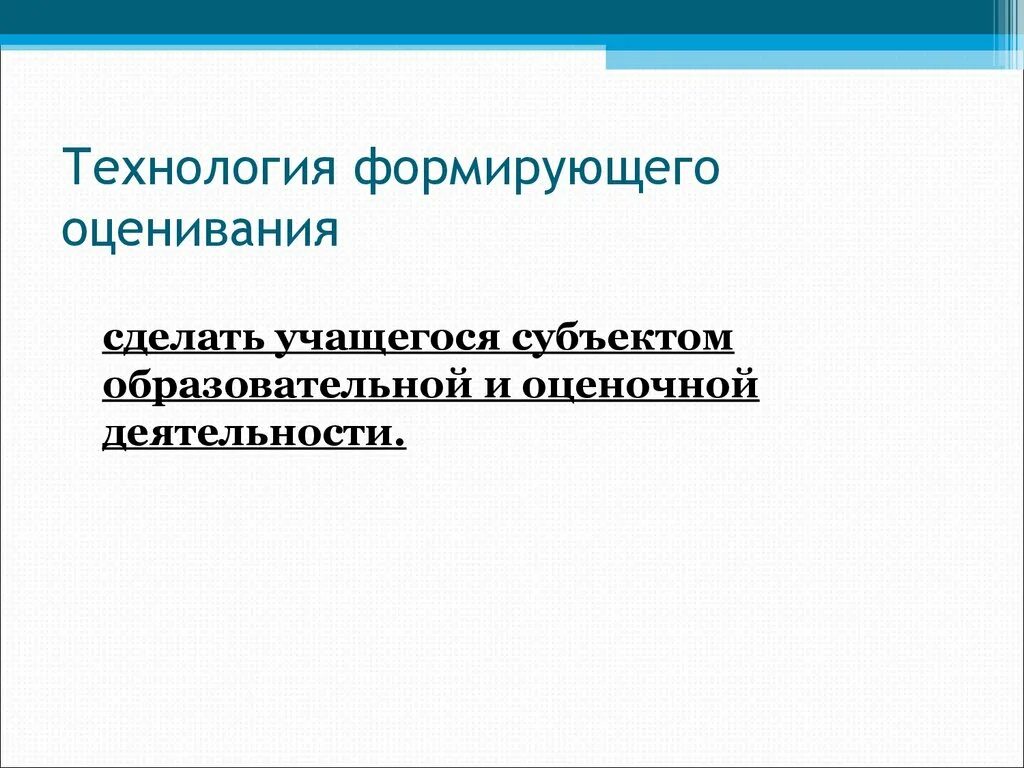 Технология формирующего оценивания

сделать учащегося субъектом образовательной и оценочной деятельности.